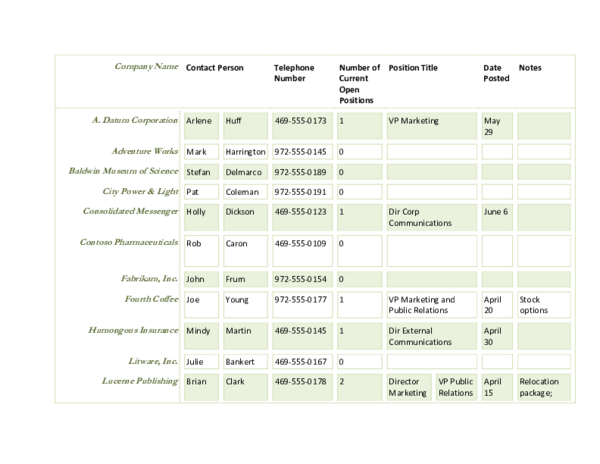 | Company Name | Contact Person | | Telephone Number | Number of Current Open Positions | Position Title | | Date Posted | Notes |
|---|---|---|---|---|---|---|---|---|
| A. Datum Corporation | Arlene | Huff | 469-555-0173 | 1 | VP Marketing | | May 29 | |
| Adventure Works | Mark | Harrington | 972-555-0145 | 0 | | | | |
| Baldwin Museum of Science | Stefan | Delmarco | 972-555-0189 | 0 | | | | |
| City Power & Light | Pat | Coleman | 972-555-0191 | 0 | | | | |
| Consolidated Messenger | Holly | Dickson | 469-555-0123 | 1 | Dir Corp Communications | | June 6 | |
| Contoso Pharmaceuticals | Rob | Caron | 469-555-0109 | 0 | | | | |
| Fabrikam, Inc. | John | Frum | 972-555-0154 | 0 | | | | |
| Fourth Coffee | Joe | Young | 972-555-0177 | 1 | VP Marketing and Public Relations | | April 20 | Stock options |
| Humongous Insurance | Mindy | Martin | 469-555-0145 | 1 | Dir External Communications | | April 30 | |
| Litware, Inc. | Julie | Bankert | 469-555-0167 | 0 | | | | |
| Lucerne Publishing | Brian | Clark | 469-555-0178 | 2 | Director Marketing | VP Public Relations | April 15 | Relocation package; |